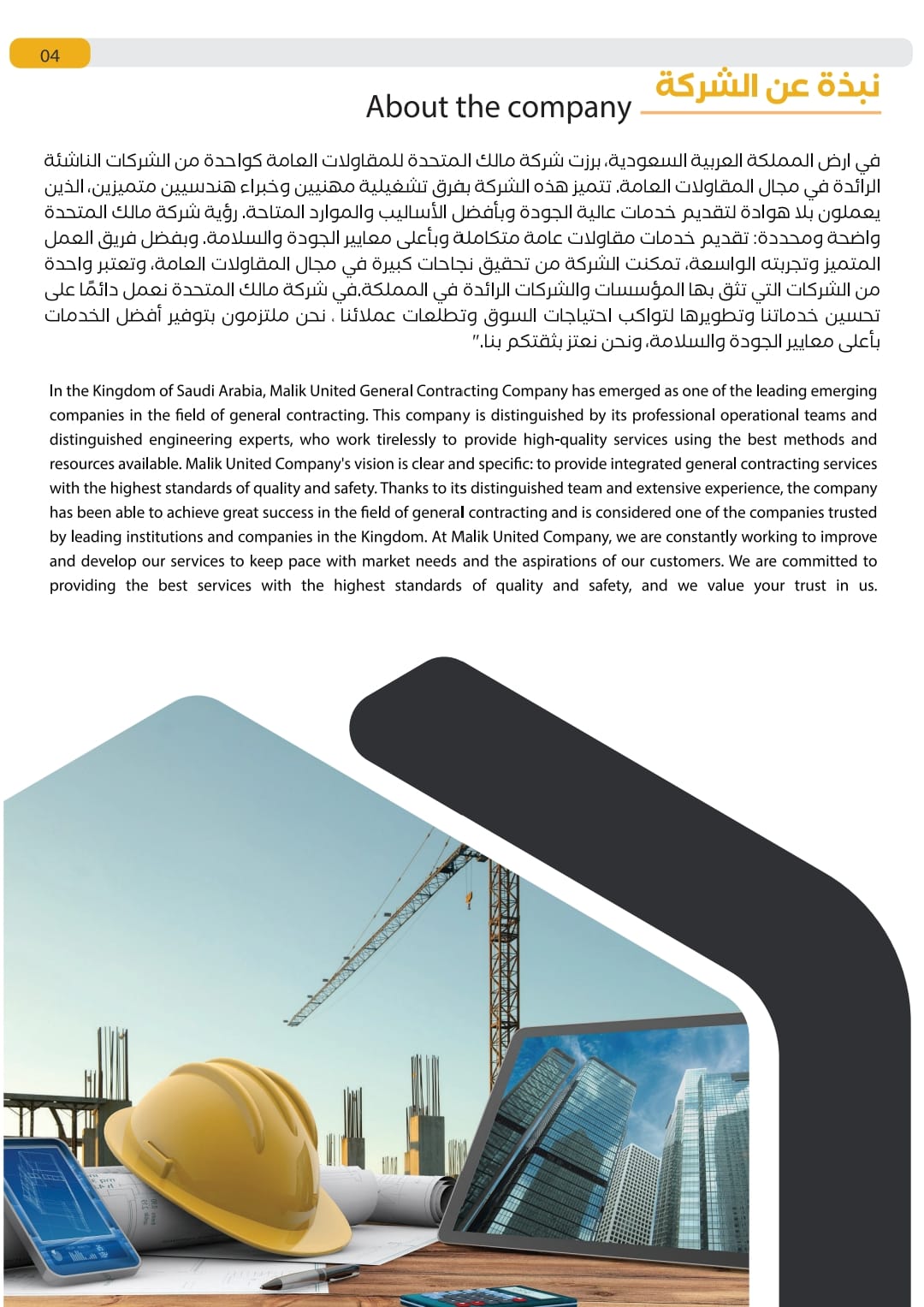 04

نبذة عن الشركة
About the company

في ارض المملكة العربية السعودية، برزت شركة مالك المتحدة للمقاولات العامة كواحدة من الشركات الناشئة الرائدة في مجال المقاولات العامة. تتميز هذه الشركة بفرق تشغيلية مهنيين وخبراء هندسيين متميزين، الذين يعملون بلا هوادة لتقديم خدمات عالية الجودة وبأفضل الأساليب والموارد المتاحة. رؤية شركة مالك المتحدة واضحة ومحددة: تقديم خدمات مقاولات عامة متكاملة وبأعلى معايير الجودة والسلامة. وبفضل فريق العمل المتميز وتجربته الواسعة، تمكنت الشركة من تحقيق نجاحات كبيرة في مجال المقاولات العامة، وتعتبر واحدة من الشركات التي تثق بها المؤسسات والشركات الرائدة في المملكة.في شركة مالك المتحدة نعمل دائمًا على تحسين خدماتنا وتطويرها لتواكب احتياجات السوق وتطلعات عملائنا ، نحن ملتزمون بتوفير أفضل الخدمات بأعلى معايير الجودة والسلامة، ونحن نعتز بثقتكم بنا."

In the Kingdom of Saudi Arabia, Malik United General Contracting Company has emerged as one of the leading emerging companies in the field of general contracting. This company is distinguished by its professional operational teams and distinguished engineering experts, who work tirelessly to provide high-quality services using the best methods and resources available. Malik United Company's vision is clear and specific: to provide integrated general contracting services with the highest standards of quality and safety. Thanks to its distinguished team and extensive experience, the company has been able to achieve great success in the field of general contracting and is considered one of the companies trusted by leading institutions and companies in the Kingdom. At Malik United Company, we are constantly working to improve and develop our services to keep pace with market needs and the aspirations of our customers. We are committed to providing the best services with the highest standards of quality and safety, and we value your trust in us.